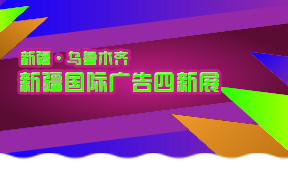 新疆·乌鲁木齐
新疆国际广告四新展